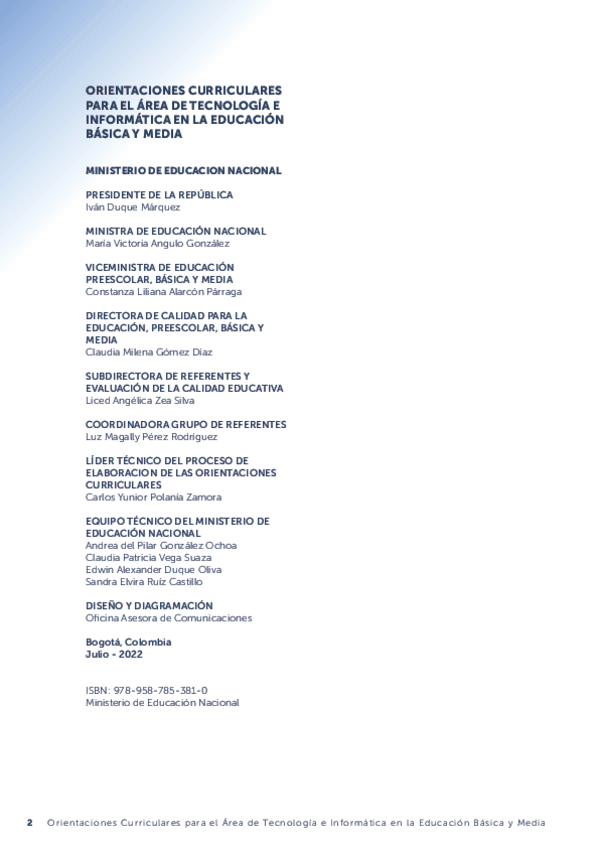 ORIENTACIONES CURRICULARES PARA EL ÁREA DE TECNOLOGÍA E INFORMÁTICA EN LA EDUCACIÓN BÁSICA Y MEDIA

MINISTERIO DE EDUCACION NACIONAL

PRESIDENTE DE LA REPÚBLICA
Iván Duque Márquez

MINISTRA DE EDUCACIÓN NACIONAL
María Victoria Angulo González

VICEMINISTRA DE EDUCACIÓN PREESCOLAR, BÁSICA Y MEDIA
Constanza Liliana Alarcón Párraga

DIRECTORA DE CALIDAD PARA LA EDUCACIÓN, PREESCOLAR, BÁSICA Y MEDIA
Claudia Milena Gómez Díaz

SUBDIRECTORA DE REFERENTES Y EVALUACIÓN DE LA CALIDAD EDUCATIVA
Liced Angélica Zea Silva

COORDINADORA GRUPO DE REFERENTES
Luz Magally Pérez Rodríguez

LÍDER TÉCNICO DEL PROCESO DE ELABORACION DE LAS ORIENTACIONES CURRICULARES
Carlos Yunior Polanía Zamora

EQUIPO TÉCNICO DEL MINISTERIO DE EDUCACIÓN NACIONAL
Andrea del Pilar González Ochoa
Claudia Patricia Vega Suaza
Edwin Alexander Duque Oliva
Sandra Elvira Ruíz Castillo

DISEÑO Y DIAGRAMACIÓN
Oficina Asesora de Comunicaciones

Bogotá, Colombia
Julio - 2022

ISBN: 978-958-785-381-0
Ministerio de Educación Nacional

2 Orientaciones Curriculares para el Área de Tecnología e Informática en la Educación Básica y Media